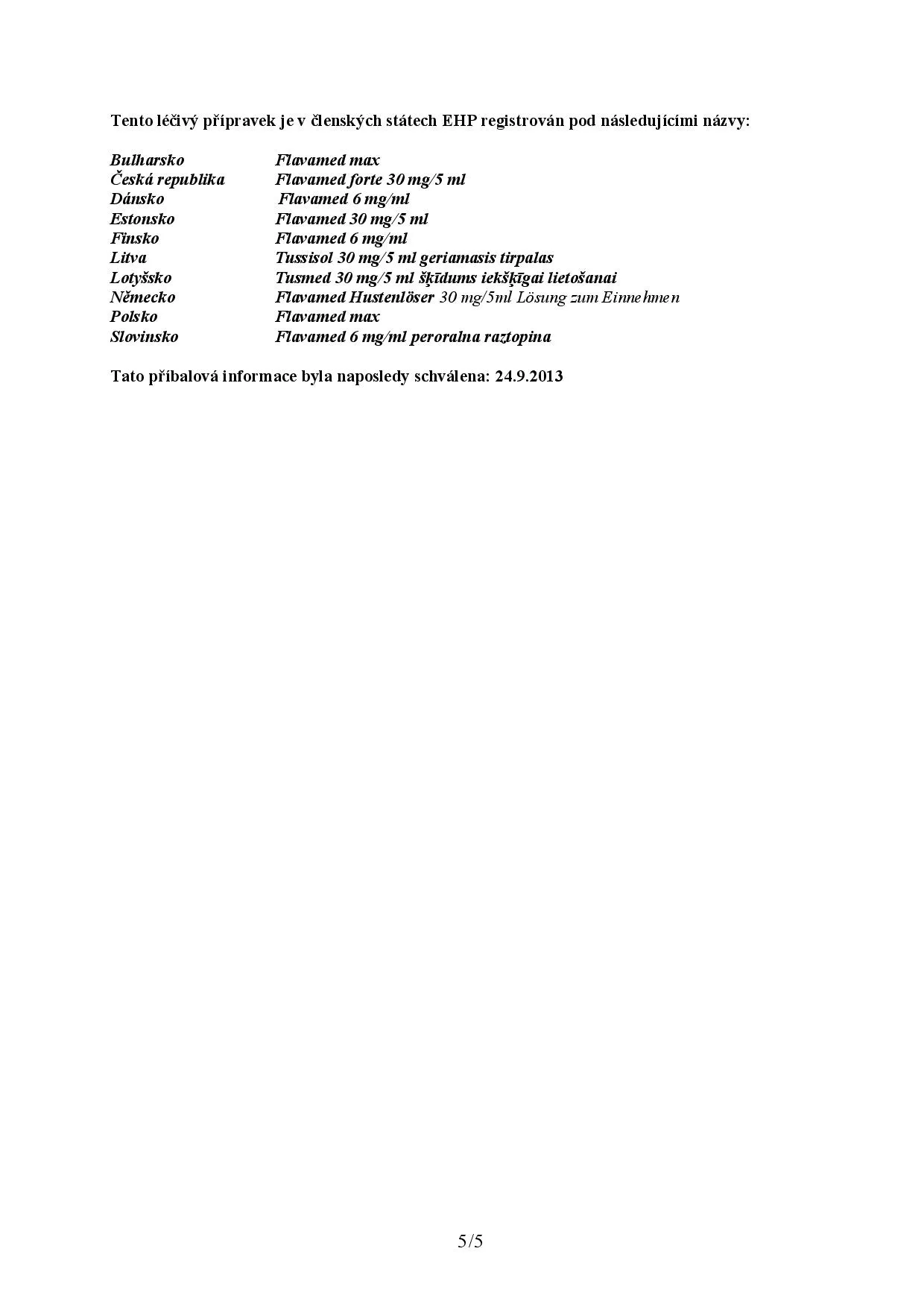 Tento léčivý přípravek je v členských státech EHP registrován pod následujícími názvy:

| | |
|---|---|
| Bulharsko | Flavamed max |
| Česká republika | Flavamed forte 30 mg/5 ml |
| Dánsko | Flavamed 6 mg/ml |
| Estonsko | Flavamed 30 mg/5 ml |
| Finsko | Flavamed 6 mg/ml |
| Litva | Tussisol 30 mg/5 ml geriamasis tirpalas |
| Lotyšsko | Tusmed 30 mg/5 ml šķīdums iekšķīgai lietošanai |
| Německo | Flavamed Hustenlöser 30 mg/5ml Lösung zum Einnehmen |
| Polsko | Flavamed max |
| Slovinsko | Flavamed 6 mg/ml peroralna raztopina |

Tato příbalová informace byla naposledy schválena: 24.9.2013

5/5